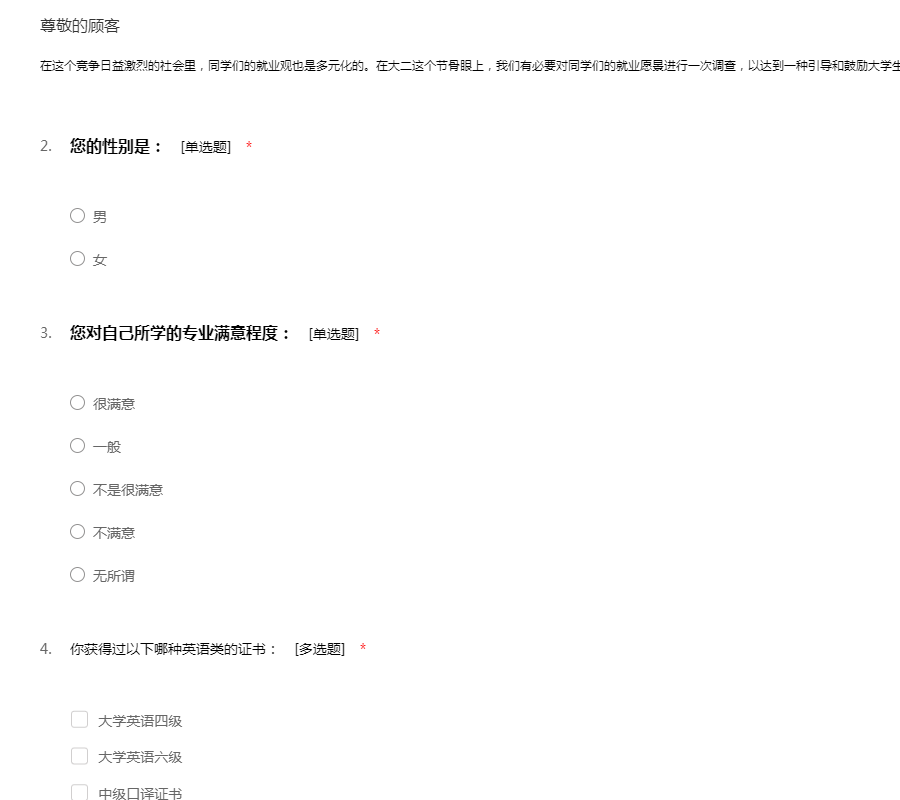 尊敬的顾客

在这个竞争日益激烈的社会里，同学们的就业观也是多元化的。在大二这个节骨眼上，我们有必要对同学们的就业愿景进行一次调查，以达到一种引导和鼓励大学生

2. 您的性别是： [单选题] *

男

女

3. 您对自己所学的专业满意程度： [单选题] *

很满意

一般

不是很满意

不满意

无所谓

4. 你获得过以下哪种英语类的证书： [多选题] *

大学英语四级

大学英语六级

中级口译证书